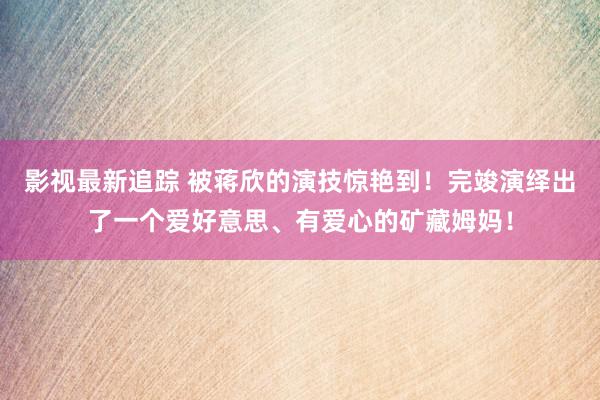 影视最新追踪 被蒋欣的演技惊艳到！完竣演绎出了一个爱好意思、有爱心的矿藏姆妈！